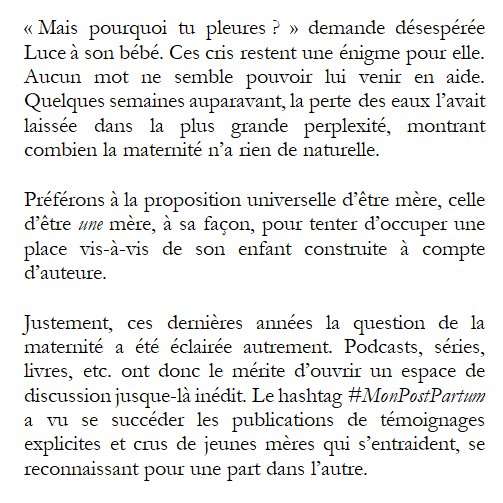 « Mais pourquoi tu pleures ? » demande désespérée Luce à son bébé. Ces cris restent une énigme pour elle. Aucun mot ne semble pouvoir lui venir en aide. Quelques semaines auparavant, la perte des eaux l'avait laissée dans la plus grande perplexité, montrant combien la maternité n'a rien de naturelle.

Préférons à la proposition universelle d'être mère, celle d'être une mère, à sa façon, pour tenter d'occuper une place vis-à-vis de son enfant construite à compte d'auteure.

Justement, ces dernières années la question de la maternité a été éclairée autrement. Podcasts, séries, livres, etc. ont donc le mérite d'ouvrir un espace de discussion jusque-là inédit. Le hashtag #MonPostPartum a vu se succéder les publications de témoignages explicites et crus de jeunes mères qui s'entraident, se reconnaissant pour une part dans l'autre.